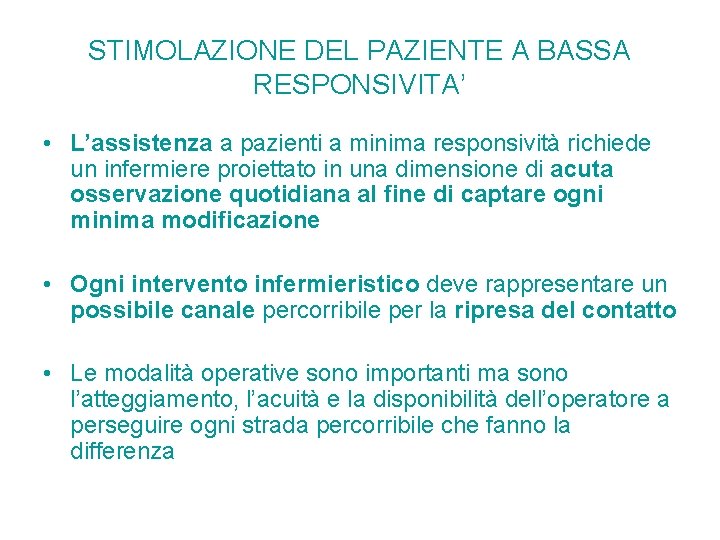 STIMOLAZIONE DEL PAZIENTE A BASSA RESPONSIVITA’

• L’assistenza a pazienti a minima responsività richiede un infermiere proiettato in una dimensione di acuta osservazione quotidiana al fine di captare ogni minima modificazione

• Ogni intervento infermieristico deve rappresentare un possibile canale percorribile per la ripresa del contatto

• Le modalità operative sono importanti ma sono l’atteggiamento, l’acuità e la disponibilità dell’operatore a perseguire ogni strada percorribile che fanno la differenza